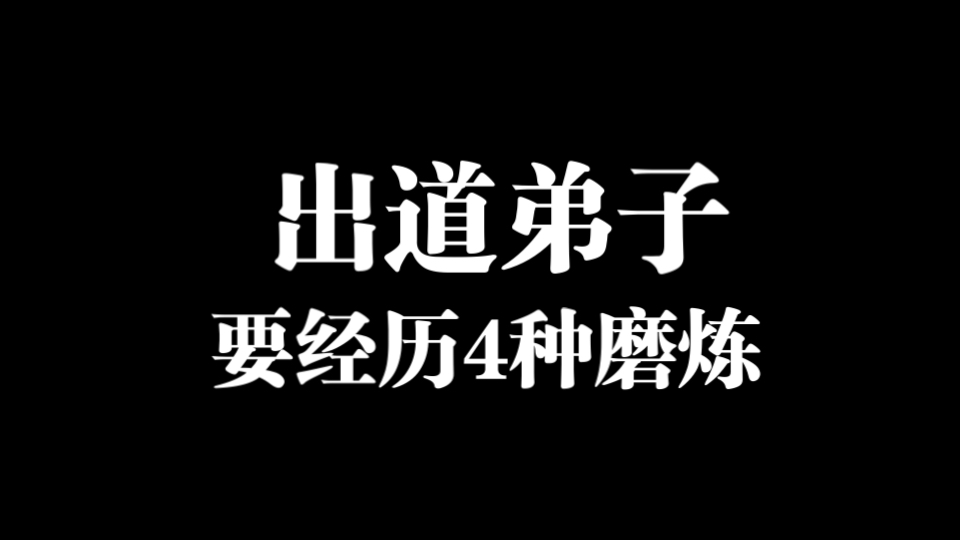 出道弟子
要经历4种磨炼